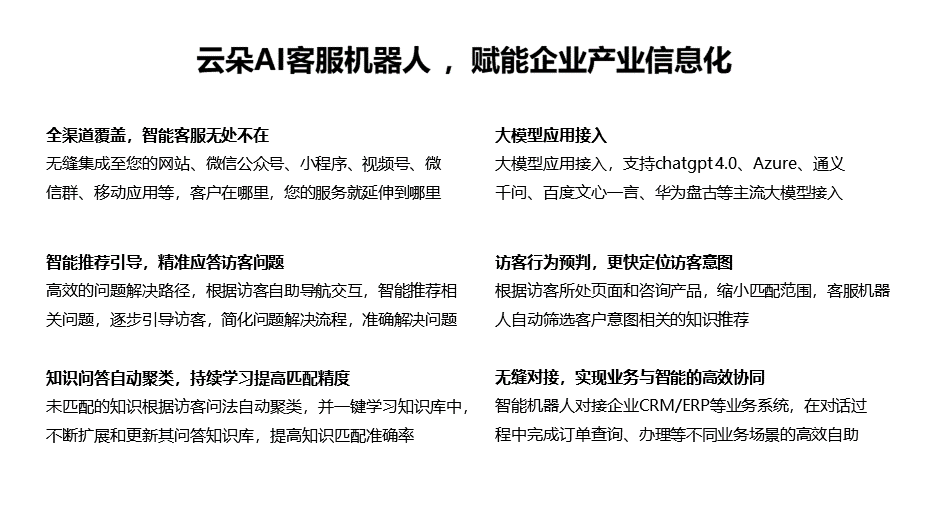 云朵AI客服机器人 ， 赋能企业产业信息化

全渠道覆盖，智能客服无处不在
无缝集成至您的网站、微信公众号、小程序、视频号、微信群、移动应用等，客户在哪里，您的服务就延伸到哪里

智能推荐引导，精准应答访客问题
高效的问题解决路径，根据访客自助导航交互，智能推荐相关问题，逐步引导访客，简化问题解决流程，准确解决问题

知识问答自动聚类，持续学习提高匹配精度
未匹配的知识根据访客问法自动聚类，并一键学习知识库中，不断扩展和更新其问答知识库，提高知识匹配准确率

大模型应用接入
大模型应用接入，支持chatgpt 4.0、Azure、通义千问、百度文心一言、华为盘古等主流大模型接入

访客行为预判，更快定位访客意图
根据访客所处页面和咨询产品，缩小匹配范围，客服机器人自动筛选客户意图相关的知识推荐

无缝对接，实现业务与智能的高效协同
智能机器人对接企业CRM/ERP等业务系统，在对话过程中完成订单查询、办理等不同业务场景的高效自助